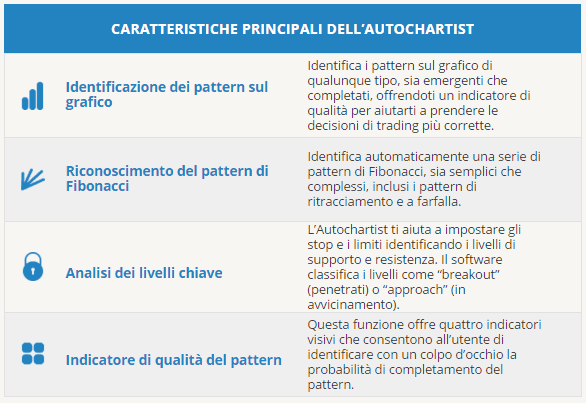 | CARATTERISTICHE PRINCIPALI DELL’AUTOCHARTIST | |
|---|---|
| Identificazione dei pattern sul grafico | Identifica i pattern sul grafico di qualunque tipo, sia emergenti che completati, offrendoti un indicatore di qualità per aiutarti a prendere le decisioni di trading più corrette. |
| Riconoscimento del pattern di Fibonacci | Identifica automaticamente una serie di pattern di Fibonacci, sia semplici che complessi, inclusi i pattern di ritracciamento e a farfalla. |
| Analisi dei livelli chiave | L’Autochartist ti aiuta a impostare gli stop e i limiti identificando i livelli di supporto e resistenza. Il software classifica i livelli come “breakout” (penetrati) o “approach” (in avvicinamento). |
| Indicatore di qualità del pattern | Questa funzione offre quattro indicatori visivi che consentono all’utente di identificare con un colpo d’occhio la probabilità di completamento del pattern. |